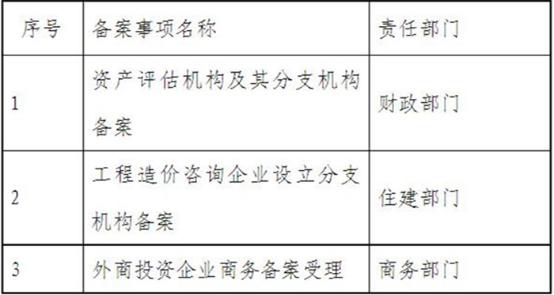 | 序号 | 备案事项名称 | 责任部门 |
|---|---|---|
| 1 | 资产评估机构及其分支机构备案 | 财政部门 |
| 2 | 工程造价咨询企业设立分支机构备案 | 住建部门 |
| 3 | 外商投资企业商务备案受理 | 商务部门 |